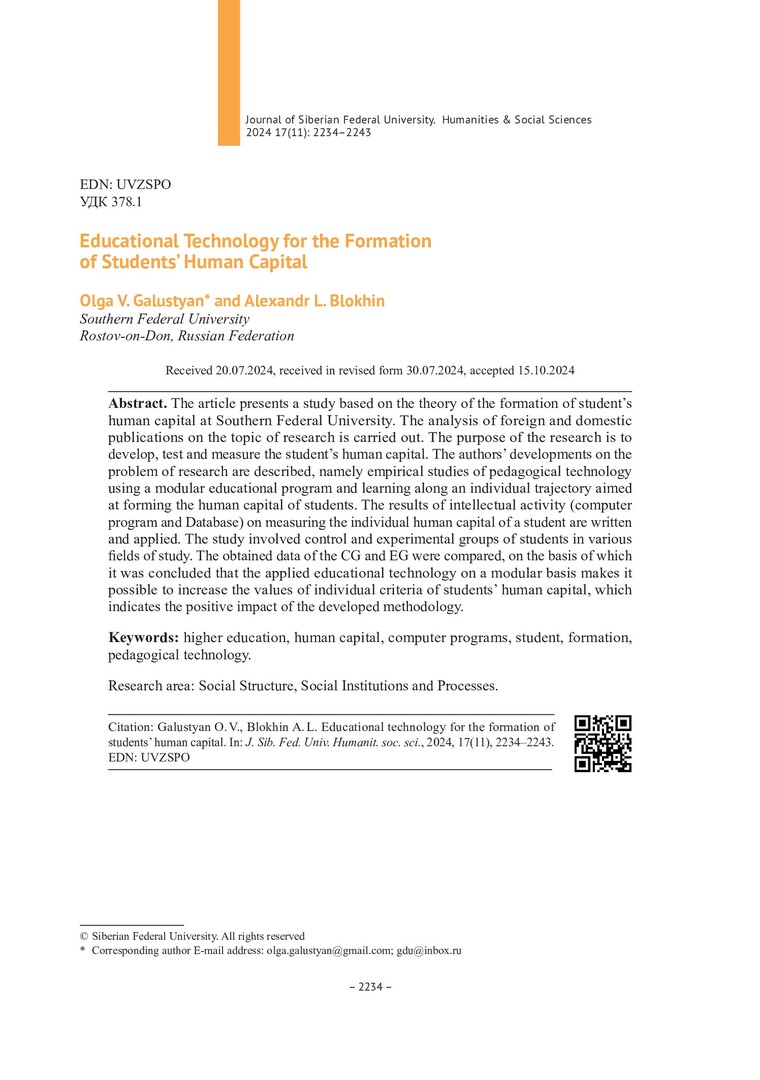 Journal of Siberian Federal University. Humanities & Social Sciences 2024 17(11): 2234–2243

EDN: UVZSPO
УДК 378.1

Educational Technology for the Formation of Students' Human Capital

Olga V. Galustyan* and Alexandr L. Blokhin
Southern Federal University
Rostov-on-Don, Russian Federation

Received 20.07.2024, received in revised form 30.07.2024, accepted 15.10.2024

Abstract. The article presents a study based on the theory of the formation of student's human capital at Southern Federal University. The analysis of foreign and domestic publications on the topic of research is carried out. The purpose of the research is to develop, test and measure the student's human capital. The authors' developments on the problem of research are described, namely empirical studies of pedagogical technology using a modular educational program and learning along an individual trajectory aimed at forming the human capital of students. The results of intellectual activity (computer program and Database) on measuring the individual human capital of a student are written and applied. The study involved control and experimental groups of students in various fields of study. The obtained data of the CG and EG were compared, on the basis of which it was concluded that the applied educational technology on a modular basis makes it possible to increase the values of individual criteria of students' human capital, which indicates the positive impact of the developed methodology.

Keywords: higher education, human capital, computer programs, student, formation, pedagogical technology.

Research area: Social Structure, Social Institutions and Processes.

Citation: Galustyan O. V., Blokhin A. L. Educational technology for the formation of students' human capital. In: J. Sib. Fed. Univ. Humanit. soc. sci., 2024, 17(11), 2234–2243. EDN: UVZSPO

© Siberian Federal University. All rights reserved
* Corresponding author E-mail address: olga.galustyan@gmail.com; gdu@inbox.ru

– 2234 –